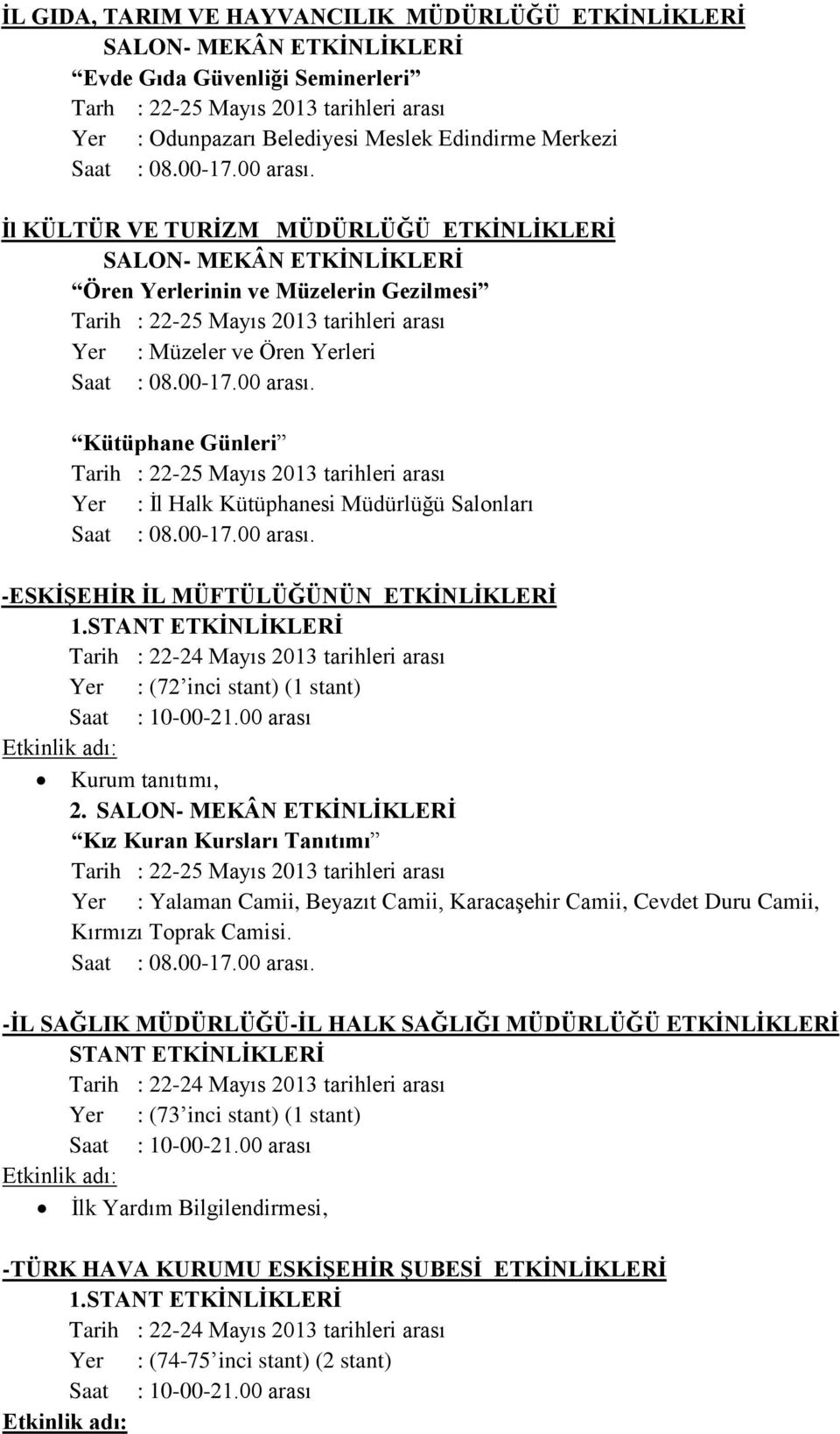 İL GIDA, TARIM VE HAYVANCILIK MÜDÜRLÜĞÜ ETKİNLİKLERİ
SALON- MEKÂN ETKİNLİKLERİ
“Evde Gıda Güvenliği Seminerleri”
Tarh : 22-25 Mayıs 2013 tarihleri arası
Yer : Odunpazarı Belediyesi Meslek Edindirme Merkezi
Saat : 08.00-17.00 arası.

İl KÜLTÜR VE TURİZM MÜDÜRLÜĞÜ ETKİNLİKLERİ
SALON- MEKÂN ETKİNLİKLERİ
“Ören Yerlerinin ve Müzelerin Gezilmesi”
Tarih : 22-25 Mayıs 2013 tarihleri arası
Yer : Müzeler ve Ören Yerleri
Saat : 08.00-17.00 arası.

“Kütüphane Günleri”
Tarih : 22-25 Mayıs 2013 tarihleri arası
Yer : İl Halk Kütüphanesi Müdürlüğü Salonları
Saat : 08.00-17.00 arası.

-ESKİŞEHİR İL MÜFTÜLÜĞÜNÜN ETKİNLİKLERİ
1.STANT ETKİNLİKLERİ
Tarih : 22-24 Mayıs 2013 tarihleri arası
Yer : (72’inci stant) (1 stant)
Saat : 10-00-21.00 arası
Etkinlik adı:
• Kurum tanıtımı,
2. SALON- MEKÂN ETKİNLİKLERİ
“Kız Kuran Kursları Tanıtımı”
Tarih : 22-25 Mayıs 2013 tarihleri arası
Yer : Yalaman Camii, Beyazıt Camii, Karacaşehir Camii, Cevdet Duru Camii, Kırmızı Toprak Camisi.
Saat : 08.00-17.00 arası.

-İL SAĞLIK MÜDÜRLÜĞÜ-İL HALK SAĞLIĞI MÜDÜRLÜĞÜ ETKİNLİKLERİ
STANT ETKİNLİKLERİ
Tarih : 22-24 Mayıs 2013 tarihleri arası
Yer : (73’inci stant) (1 stant)
Saat : 10-00-21.00 arası
Etkinlik adı:
• İlk Yardım Bilgilendirmesi,

-TÜRK HAVA KURUMU ESKİŞEHİR ŞUBESİ ETKİNLİKLERİ
1.STANT ETKİNLİKLERİ
Tarih : 22-24 Mayıs 2013 tarihleri arası
Yer : (74-75’inci stant) (2 stant)
Saat : 10-00-21.00 arası
Etkinlik adı: